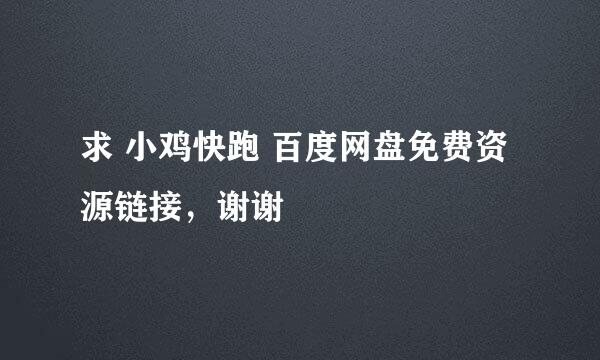 求 小鸡快跑 百度网盘免费资源链接，谢谢